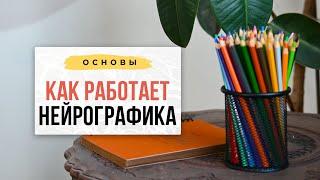 ОСНОВЫ

КАК РАБОТАЕТ
НЕЙРОГРАФИКА